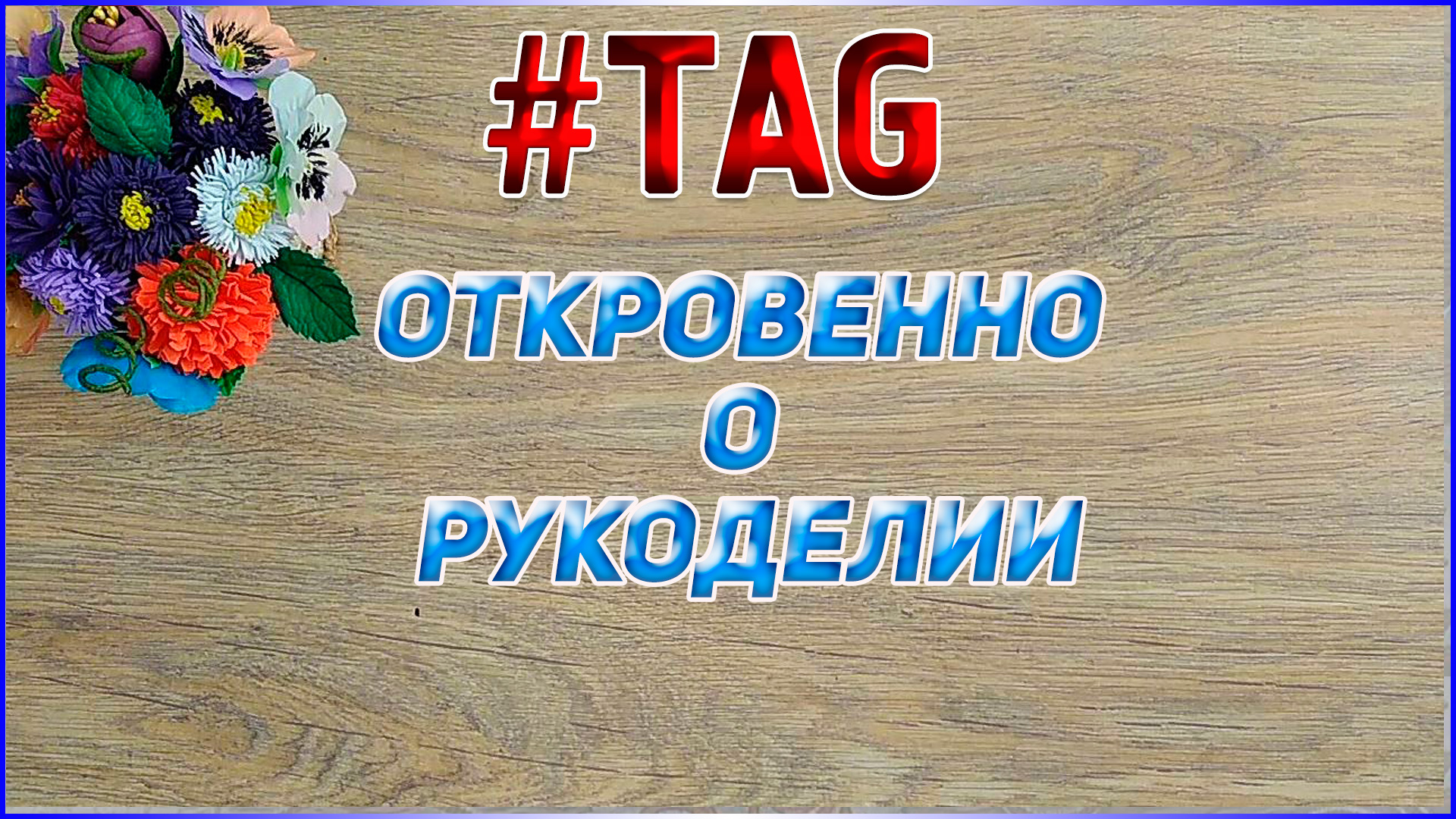 #TAG

ОТКРОВЕННО
О
РУКОДЕЛИИ